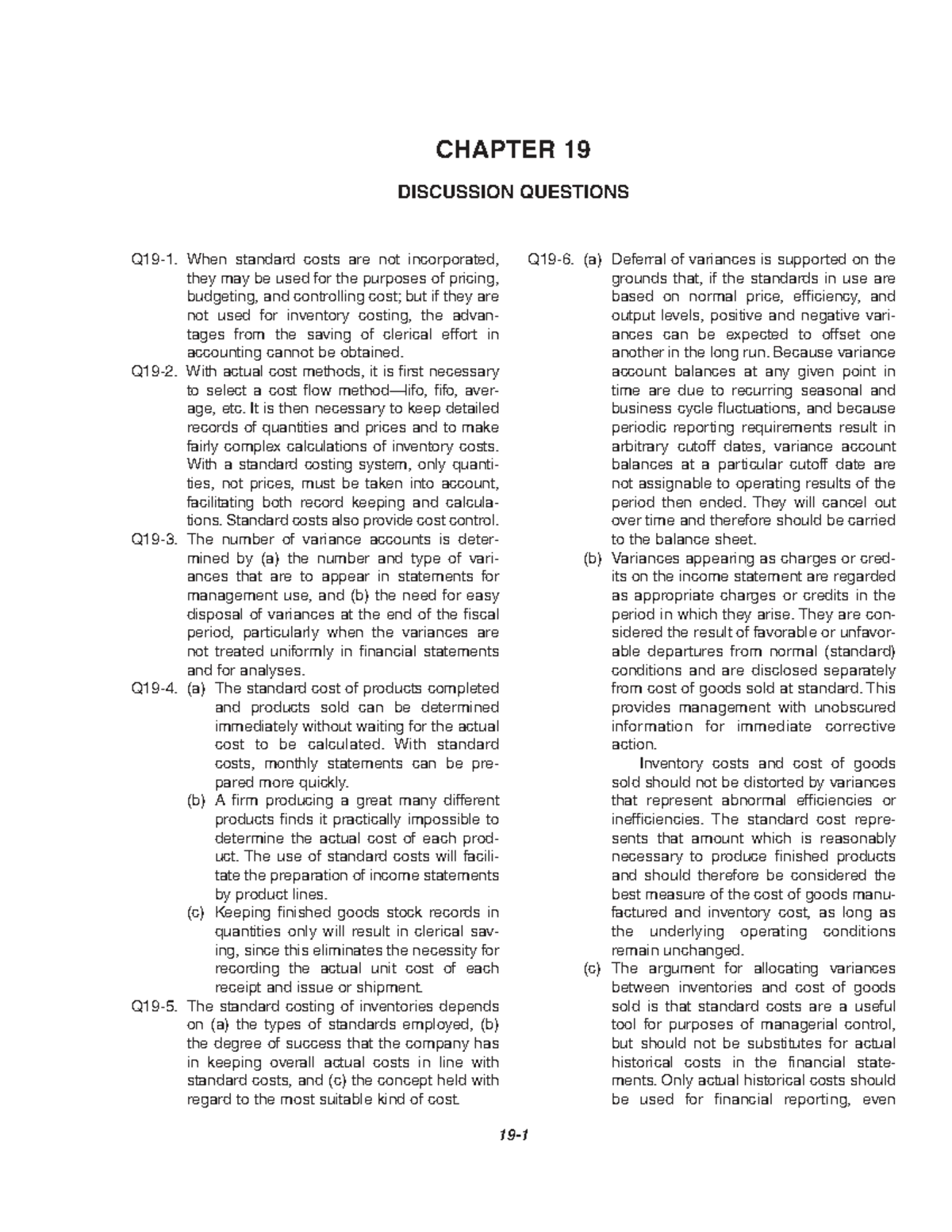 CHAPTER 19

DISCUSSION QUESTIONS

Q19-1. When standard costs are not incorporated, they may be used for the purposes of pricing, budgeting, and controlling cost; but if they are not used for inventory costing, the advantages from the saving of clerical effort in accounting cannot be obtained.

Q19-2. With actual cost methods, it is first necessary to select a cost flow method—lifo, fifo, average, etc. It is then necessary to keep detailed records of quantities and prices and to make fairly complex calculations of inventory costs. With a standard costing system, only quantities, not prices, must be taken into account, facilitating both record keeping and calculations. Standard costs also provide cost control.

Q19-3. The number of variance accounts is determined by (a) the number and type of variances that are to appear in statements for management use, and (b) the need for easy disposal of variances at the end of the fiscal period, particularly when the variances are not treated uniformly in financial statements and for analyses.

Q19-4. (a) The standard cost of products completed and products sold can be determined immediately without waiting for the actual cost to be calculated. With standard costs, monthly statements can be prepared more quickly.

(b) A firm producing a great many different products finds it practically impossible to determine the actual cost of each product. The use of standard costs will facilitate the preparation of income statements by product lines.

(c) Keeping finished goods stock records in quantities only will result in clerical saving, since this eliminates the necessity for recording the actual unit cost of each receipt and issue or shipment.

Q19-5. The standard costing of inventories depends on (a) the types of standards employed, (b) the degree of success that the company has in keeping overall actual costs in line with standard costs, and (c) the concept held with regard to the most suitable kind of cost.

Q19-6. (a) Deferral of variances is supported on the grounds that, if the standards in use are based on normal price, efficiency, and output levels, positive and negative variances can be expected to offset one another in the long run. Because variance account balances at any given point in time are due to recurring seasonal and business cycle fluctuations, and because periodic reporting requirements result in arbitrary cutoff dates, variance account balances at a particular cutoff date are not assignable to operating results of the period then ended. They will cancel out over time and therefore should be carried to the balance sheet.

(b) Variances appearing as charges or credits on the income statement are regarded as appropriate charges or credits in the period in which they arise. They are considered the result of favorable or unfavorable departures from normal (standard) conditions and are disclosed separately from cost of goods sold at standard. This provides management with unobscured information for immediate corrective action.

Inventory costs and cost of goods sold should not be distorted by variances that represent abnormal efficiencies or inefficiencies. The standard cost represents that amount which is reasonably necessary to produce finished products and should therefore be considered the best measure of the cost of goods manufactured and inventory cost, as long as the underlying operating conditions remain unchanged.

(c) The argument for allocating variances between inventories and cost of goods sold is that standard costs are a useful tool for purposes of managerial control, but should not be substitutes for actual historical costs in the financial statements. Only actual historical costs should be used for financial reporting, even

19-1